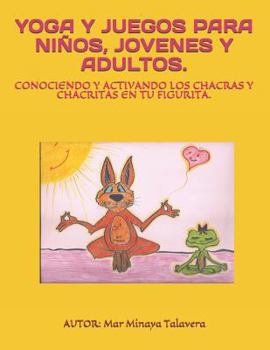 YOGA Y JUEGOS PARA NIÑOS, JOVENES Y ADULTOS.

CONOCIENDO Y ACTIVANDO LOS CHACRAS Y CHACRITAS EN TU FIGURITA.

AUTOR: Mar Minaya Talavera